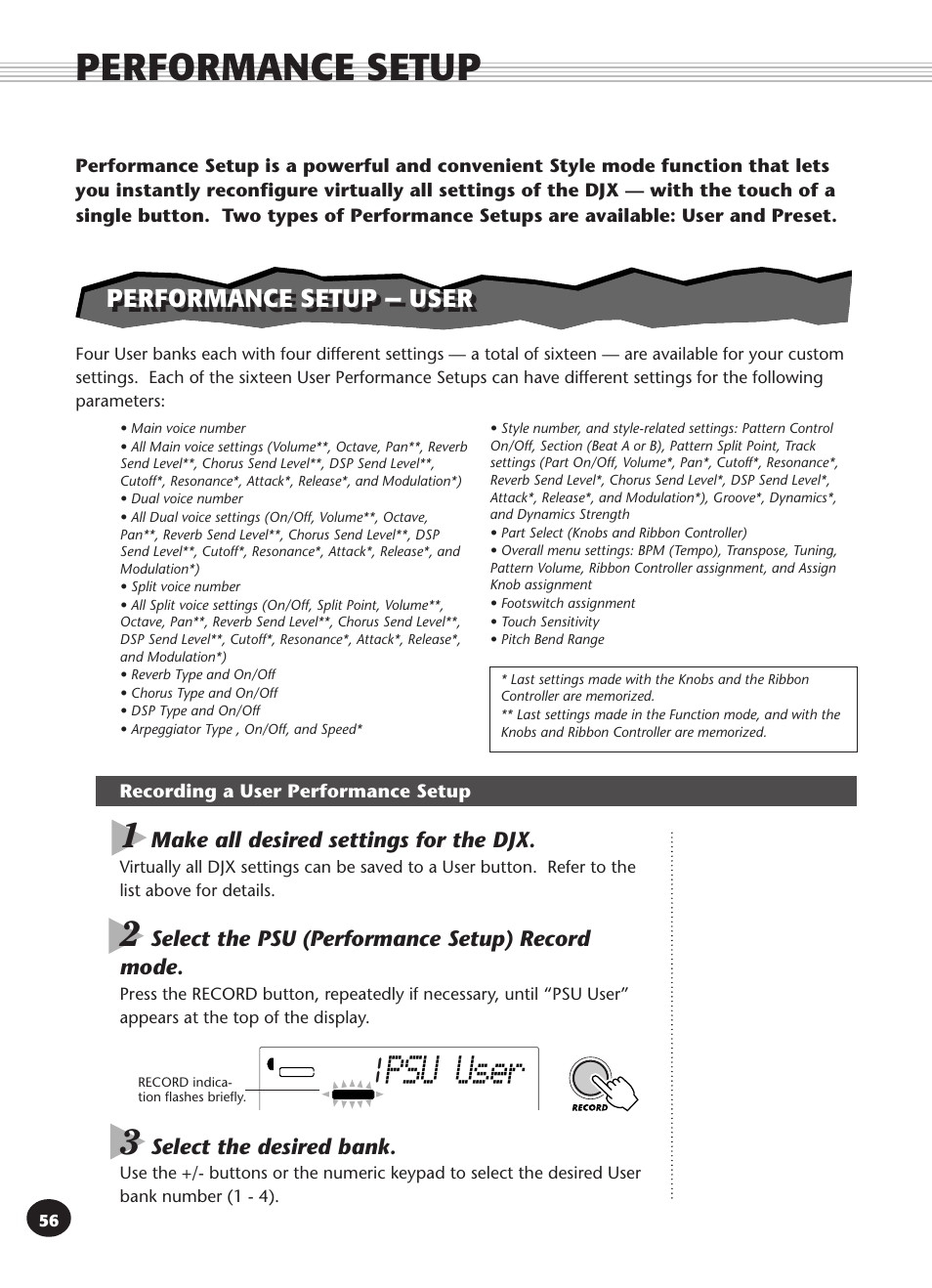 PERFORMANCE SETUP

Performance Setup is a powerful and convenient Style mode function that lets you instantly reconfigure virtually all settings of the DJX — with the touch of a single button. Two types of Performance Setups are available: User and Preset.

PERFORMANCE SETUP – USER

Four User banks each with four different settings — a total of sixteen — are available for your custom settings. Each of the sixteen User Performance Setups can have different settings for the following parameters:

• Main voice number
• All Main voice settings (Volume**, Octave, Pan**, Reverb Send Level**, Chorus Send Level**, DSP Send Level**, Cutoff*, Resonance*, Attack*, Release*, and Modulation*)
• Dual voice number
• All Dual voice settings (On/Off, Volume**, Octave, Pan**, Reverb Send Level**, Chorus Send Level**, DSP Send Level**, Cutoff*, Resonance*, Attack*, Release*, and Modulation*)
• Split voice number
• All Split voice settings (On/Off, Split Point, Volume**, Octave, Pan**, Reverb Send Level**, Chorus Send Level**, DSP Send Level**, Cutoff*, Resonance*, Attack*, Release*, and Modulation*)
• Reverb Type and On/Off
• Chorus Type and On/Off
• DSP Type and On/Off
• Arpeggiator Type , On/Off, and Speed*

• Style number, and style-related settings: Pattern Control On/Off, Section (Beat A or B), Pattern Split Point, Track settings (Part On/Off, Volume*, Pan*, Cutoff*, Resonance*, Reverb Send Level*, Chorus Send Level*, DSP Send Level*, Attack*, Release*, and Modulation*), Groove*, Dynamics*, and Dynamics Strength
• Part Select (Knobs and Ribbon Controller)
• Overall menu settings: BPM (Tempo), Transpose, Tuning, Pattern Volume, Ribbon Controller assignment, and Assign Knob assignment
• Footswitch assignment
• Touch Sensitivity
• Pitch Bend Range

* Last settings made with the Knobs and the Ribbon Controller are memorized.
** Last settings made in the Function mode, and with the Knobs and Ribbon Controller are memorized.

Recording a User Performance Setup

1 Make all desired settings for the DJX.
Virtually all DJX settings can be saved to a User button. Refer to the list above for details.

2 Select the PSU (Performance Setup) Record mode.
Press the RECORD button, repeatedly if necessary, until “PSU User” appears at the top of the display.

RECORD indication flashes briefly.

PSU User

RECORD

3 Select the desired bank.
Use the +/- buttons or the numeric keypad to select the desired User bank number (1 - 4).

56